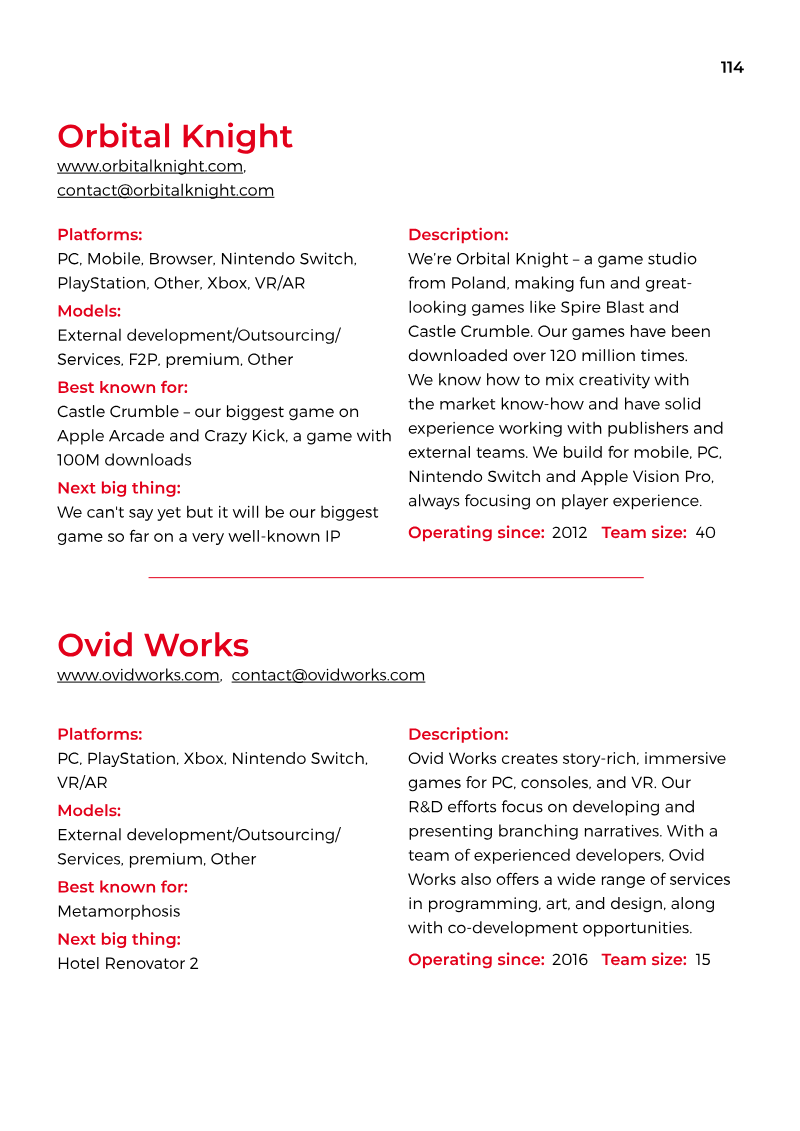 114

Orbital Knight
www.orbitalknight.com,
contact@orbitalknight.com

Platforms:
PC, Mobile, Browser, Nintendo Switch, PlayStation, Other, Xbox, VR/AR

Models:
External development/Outsourcing/Services, F2P, premium, Other

Best known for:
Castle Crumble – our biggest game on Apple Arcade and Crazy Kick, a game with 100M downloads

Next big thing:
We can't say yet but it will be our biggest game so far on a very well-known IP

Description:
We're Orbital Knight – a game studio from Poland, making fun and great-looking games like Spire Blast and Castle Crumble. Our games have been downloaded over 120 million times. We know how to mix creativity with the market know-how and have solid experience working with publishers and external teams. We build for mobile, PC, Nintendo Switch and Apple Vision Pro, always focusing on player experience.

Operating since: 2012 Team size: 40

Ovid Works
www.ovidworks.com, contact@ovidworks.com

Platforms:
PC, PlayStation, Xbox, Nintendo Switch, VR/AR

Models:
External development/Outsourcing/Services, premium, Other

Best known for:
Metamorphosis

Next big thing:
Hotel Renovator 2

Description:
Ovid Works creates story-rich, immersive games for PC, consoles, and VR. Our R&D efforts focus on developing and presenting branching narratives. With a team of experienced developers, Ovid Works also offers a wide range of services in programming, art, and design, along with co-development opportunities.

Operating since: 2016 Team size: 15